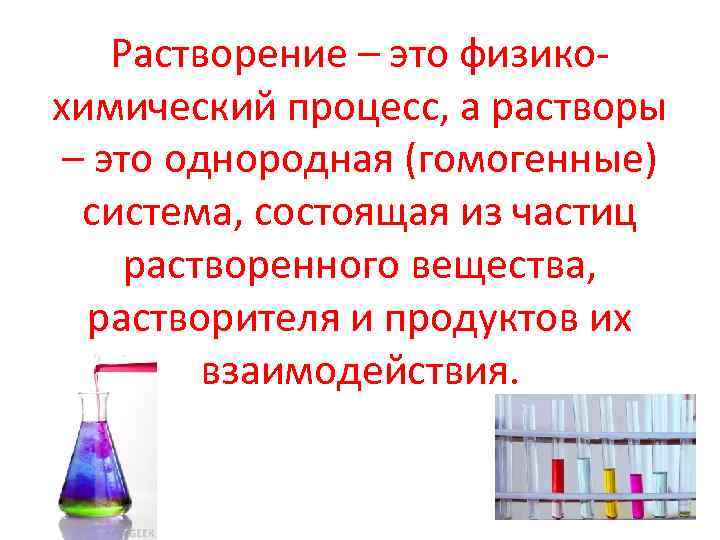 Растворение – это физико-химический процесс, а растворы – это однородная (гомогенные) система, состоящая из частиц растворенного вещества, растворителя и продуктов их взаимодействия.